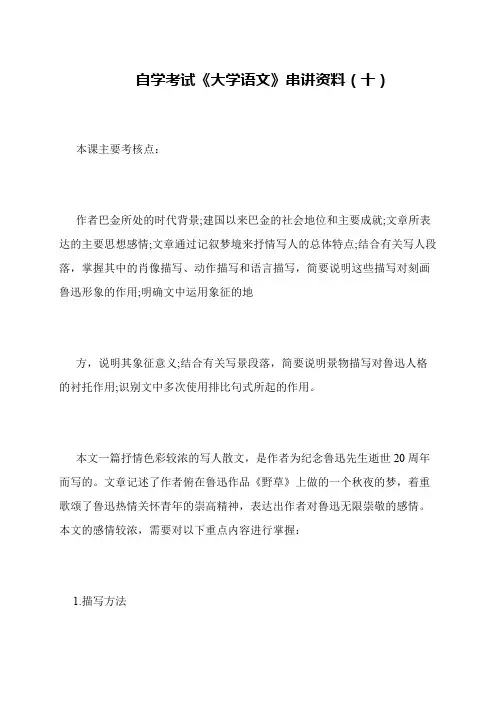 自学考试《大学语文》串讲资料（十）

本课主要考核点：

作者巴金所处的时代背景;建国以来巴金的社会地位和主要成就;文章所表达的主要思想感情;文章通过记叙梦境来抒情写人的总体特点;结合有关写人段落，掌握其中的肖像描写、动作描写和语言描写，简要说明这些描写对刻画鲁迅形象的作用;明确文中运用象征的地

方，说明其象征意义;结合有关写景段落，简要说明景物描写对鲁迅人格的衬托作用;识别文中多次使用排比句式所起的作用。

本文一篇抒情色彩较浓的写人散文，是作者为纪念鲁迅先生逝世20周年而写的。文章记述了作者俯在鲁迅作品《野草》上做的一个秋夜的梦，着重歌颂了鲁迅热情关怀青年的崇高精神，表达出作者对鲁迅无限崇敬的感情。本文的感情较浓，需要对以下重点内容进行掌握：

1.描写方法